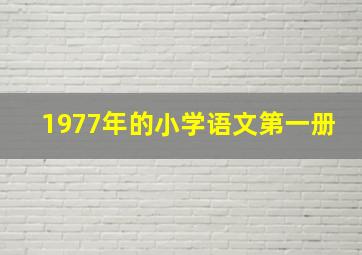 1977年的小学语文第一册